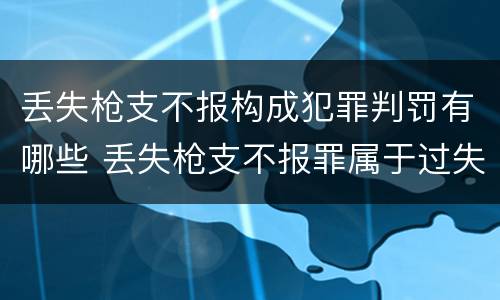 丢失枪支不报构成犯罪判罚有哪些 丢失枪支不报罪属于过失